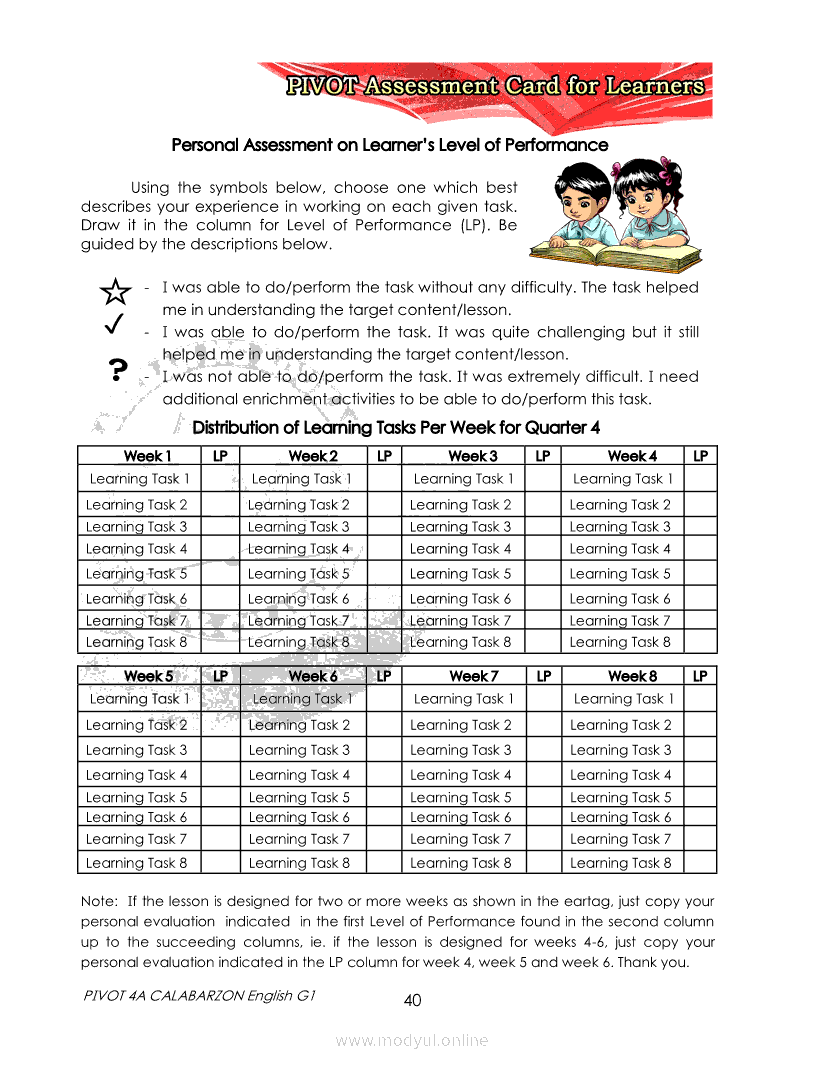 PIVOT Assessment Card for Learners

Personal Assessment on Learner's Level of Performance

Using the symbols below, choose one which best describes your experience in working on each given task. Draw it in the column for Level of Performance (LP). Be guided by the descriptions below.

☆ - I was able to do/perform the task without any difficulty. The task helped me in understanding the target content/lesson.
✓ - I was able to do/perform the task. It was quite challenging but it still helped me in understanding the target content/lesson.
? - I was not able to do/perform the task. It was extremely difficult. I need additional enrichment activities to be able to do/perform this task.

Distribution of Learning Tasks Per Week for Quarter 4

| Week 1 | LP | Week 2 | LP | Week 3 | LP | Week 4 | LP |
|---|---|---|---|---|---|---|---|
| Learning Task 1 | | Learning Task 1 | | Learning Task 1 | | Learning Task 1 | |
| Learning Task 2 | | Learning Task 2 | | Learning Task 2 | | Learning Task 2 | |
| Learning Task 3 | | Learning Task 3 | | Learning Task 3 | | Learning Task 3 | |
| Learning Task 4 | | Learning Task 4 | | Learning Task 4 | | Learning Task 4 | |
| Learning Task 5 | | Learning Task 5 | | Learning Task 5 | | Learning Task 5 | |
| Learning Task 6 | | Learning Task 6 | | Learning Task 6 | | Learning Task 6 | |
| Learning Task 7 | | Learning Task 7 | | Learning Task 7 | | Learning Task 7 | |
| Learning Task 8 | | Learning Task 8 | | Learning Task 8 | | Learning Task 8 | |

| Week 5 | LP | Week 6 | LP | Week 7 | LP | Week 8 | LP |
|---|---|---|---|---|---|---|---|
| Learning Task 1 | | Learning Task 1 | | Learning Task 1 | | Learning Task 1 | |
| Learning Task 2 | | Learning Task 2 | | Learning Task 2 | | Learning Task 2 | |
| Learning Task 3 | | Learning Task 3 | | Learning Task 3 | | Learning Task 3 | |
| Learning Task 4 | | Learning Task 4 | | Learning Task 4 | | Learning Task 4 | |
| Learning Task 5 | | Learning Task 5 | | Learning Task 5 | | Learning Task 5 | |
| Learning Task 6 | | Learning Task 6 | | Learning Task 6 | | Learning Task 6 | |
| Learning Task 7 | | Learning Task 7 | | Learning Task 7 | | Learning Task 7 | |
| Learning Task 8 | | Learning Task 8 | | Learning Task 8 | | Learning Task 8 | |

Note: If the lesson is designed for two or more weeks as shown in the eartag, just copy your personal evaluation indicated in the first Level of Performance found in the second column up to the succeeding columns, ie. if the lesson is designed for weeks 4-6, just copy your personal evaluation indicated in the LP column for week 4, week 5 and week 6. Thank you.

PIVOT 4A CALABARZON English G1 40

www.modyul.online